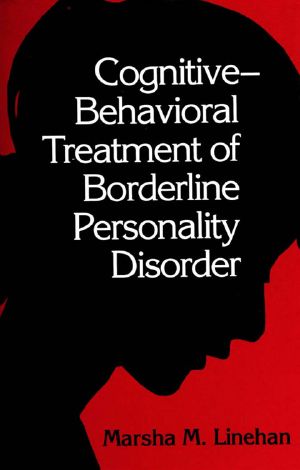 Cognitive–Behavioral Treatment of Borderline Personality Disorder

Marsha M. Linehan